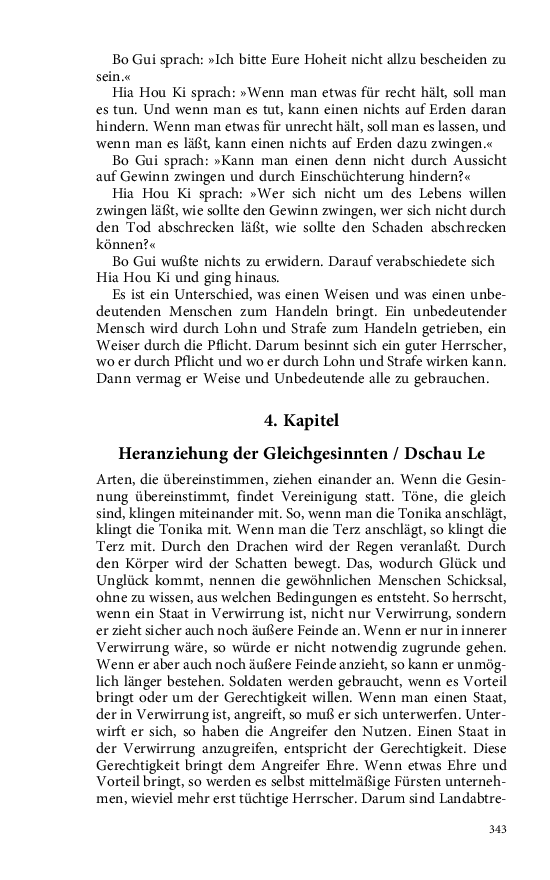 Bo Gui sprach: »Ich bitte Eure Hoheit nicht allzu bescheiden zu sein.«

Hia Hou Ki sprach: »Wenn man etwas für recht hält, soll man es tun. Und wenn man es tut, kann einen nichts auf Erden daran hindern. Wenn man etwas für unrecht hält, soll man es lassen, und wenn man es läßt, kann einen nichts auf Erden dazu zwingen.«

Bo Gui sprach: »Kann man einen denn nicht durch Aussicht auf Gewinn zwingen und durch Einschüchterung hindern?«

Hia Hou Ki sprach: »Wer sich nicht um des Lebens willen zwingen läßt, wie sollte den Gewinn zwingen, wer sich nicht durch den Tod abschrecken läßt, wie sollte den Schaden abschrecken können?«

Bo Gui wußte nichts zu erwidern. Darauf verabschiedete sich Hia Hou Ki und ging hinaus.

Es ist ein Unterschied, was einen Weisen und was einen unbedeutenden Menschen zum Handeln bringt. Ein unbedeutender Mensch wird durch Lohn und Strafe zum Handeln getrieben, ein Weiser durch die Pflicht. Darum besinnt sich ein guter Herrscher, wo er durch Pflicht und wo er durch Lohn und Strafe wirken kann. Dann vermag er Weise und Unbedeutende alle zu gebrauchen.

4. Kapitel

Heranziehung der Gleichgesinnten / Dschau Le

Arten, die übereinstimmen, ziehen einander an. Wenn die Gesinnung übereinstimmt, findet Vereinigung statt. Töne, die gleich sind, klingen miteinander mit. So, wenn man die Tonika anschlägt, klingt die Tonika mit. Wenn man die Terz anschlägt, so klingt die Terz mit. Durch den Drachen wird der Regen veranlaßt. Durch den Körper wird der Schatten bewegt. Das, wodurch Glück und Unglück kommt, nennen die gewöhnlichen Menschen Schicksal, ohne zu wissen, aus welchen Bedingungen es entsteht. So herrscht, wenn ein Staat in Verwirrung ist, nicht nur Verwirrung, sondern er zieht sicher auch noch äußere Feinde an. Wenn er nur in innerer Verwirrung wäre, so würde er nicht notwendig zugrunde gehen. Wenn er aber auch noch äußere Feinde anzieht, so kann er unmöglich länger bestehen. Soldaten werden gebraucht, wenn es Vorteil bringt oder um der Gerechtigkeit willen. Wenn man einen Staat, der in Verwirrung ist, angreift, so muß er sich unterwerfen. Unterwirft er sich, so haben die Angreifer den Nutzen. Einen Staat in der Verwirrung anzugreifen, entspricht der Gerechtigkeit. Diese Gerechtigkeit bringt dem Angreifer Ehre. Wenn etwas Ehre und Vorteil bringt, so werden es selbst mittelmäßige Fürsten unternehmen, wieviel mehr erst tüchtige Herrscher. Darum sind Landabtre-

343